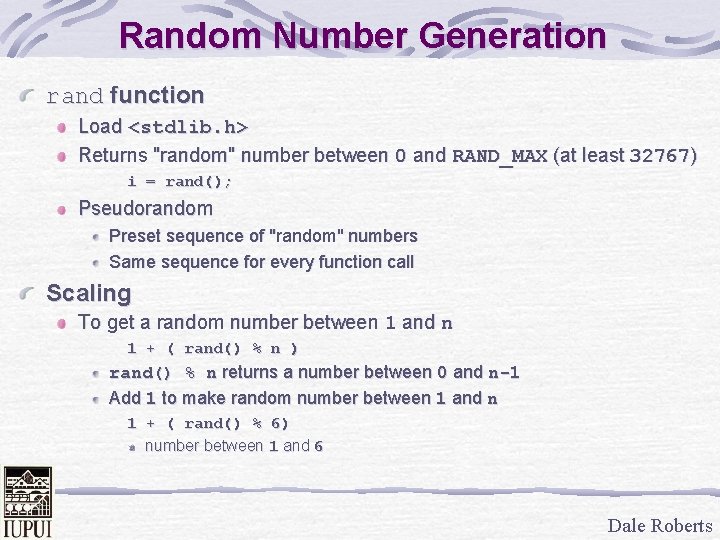 Random Number Generation

rand function

Load <stdlib.h>

Returns "random" number between 0 and RAND_MAX (at least 32767)

i = rand();

Pseudorandom

Preset sequence of "random" numbers

Same sequence for every function call

Scaling

To get a random number between 1 and n

1 + ( rand() % n )

rand() % n returns a number between 0 and n-1

Add 1 to make random number between 1 and n

1 + ( rand() % 6)

number between 1 and 6

IUPUI

Dale Roberts